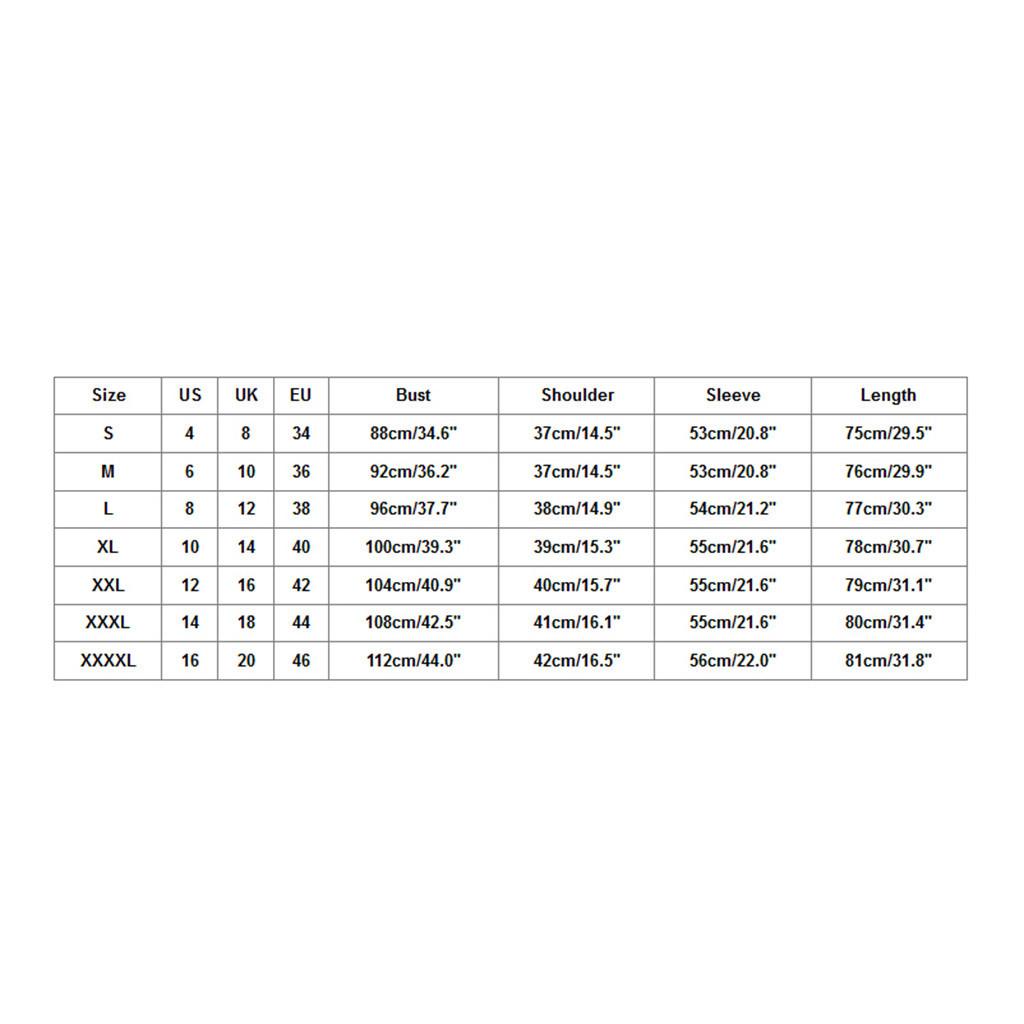 | Size | US | UK | EU | Bust | Shoulder | Sleeve | Length |
|---|---|---|---|---|---|---|---|
| S | 4 | 8 | 34 | 88cm/34.6" | 37cm/14.5" | 53cm/20.8" | 75cm/29.5" |
| M | 6 | 10 | 36 | 92cm/36.2" | 37cm/14.5" | 53cm/20.8" | 76cm/29.9" |
| L | 8 | 12 | 38 | 96cm/37.7" | 38cm/14.9" | 54cm/21.2" | 77cm/30.3" |
| XL | 10 | 14 | 40 | 100cm/39.3" | 39cm/15.3" | 55cm/21.6" | 78cm/30.7" |
| XXL | 12 | 16 | 42 | 104cm/40.9" | 40cm/15.7" | 55cm/21.6" | 79cm/31.1" |
| XXXL | 14 | 18 | 44 | 108cm/42.5" | 41cm/16.1" | 55cm/21.6" | 80cm/31.4" |
| XXXXL | 16 | 20 | 46 | 112cm/44.0" | 42cm/16.5" | 56cm/22.0" | 81cm/31.8" |